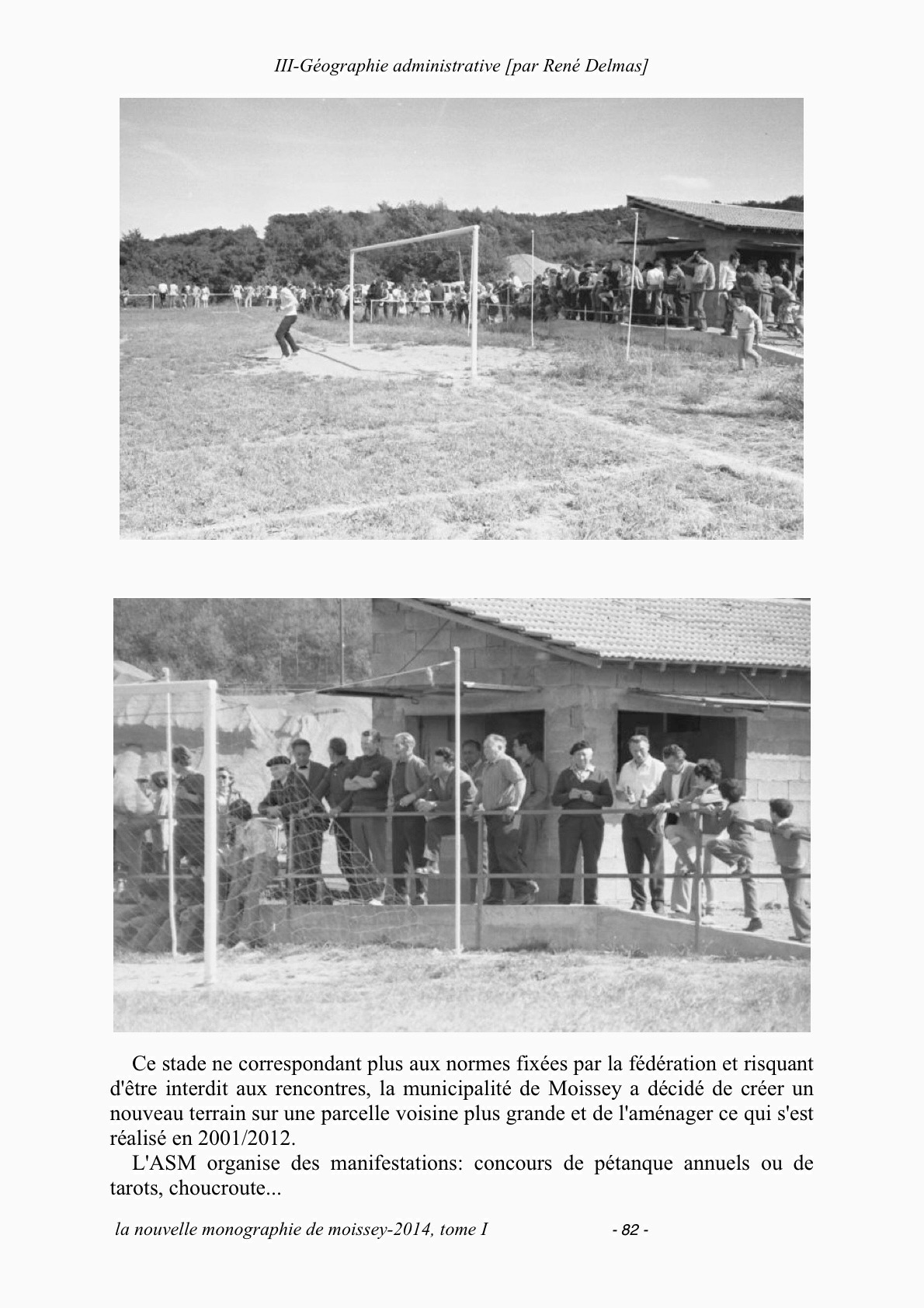 III-Géographie administrative [par René Delmas]

Ce stade ne correspondant plus aux normes fixées par la fédération et risquant d'être interdit aux rencontres, la municipalité de Moissey a décidé de créer un nouveau terrain sur une parcelle voisine plus grande et de l'aménager ce qui s'est réalisé en 2001/2012.

L'ASM organise des manifestations: concours de pétanque annuels ou de tarots, choucroute...

la nouvelle monographie de moissey-2014, tome I - 82 -